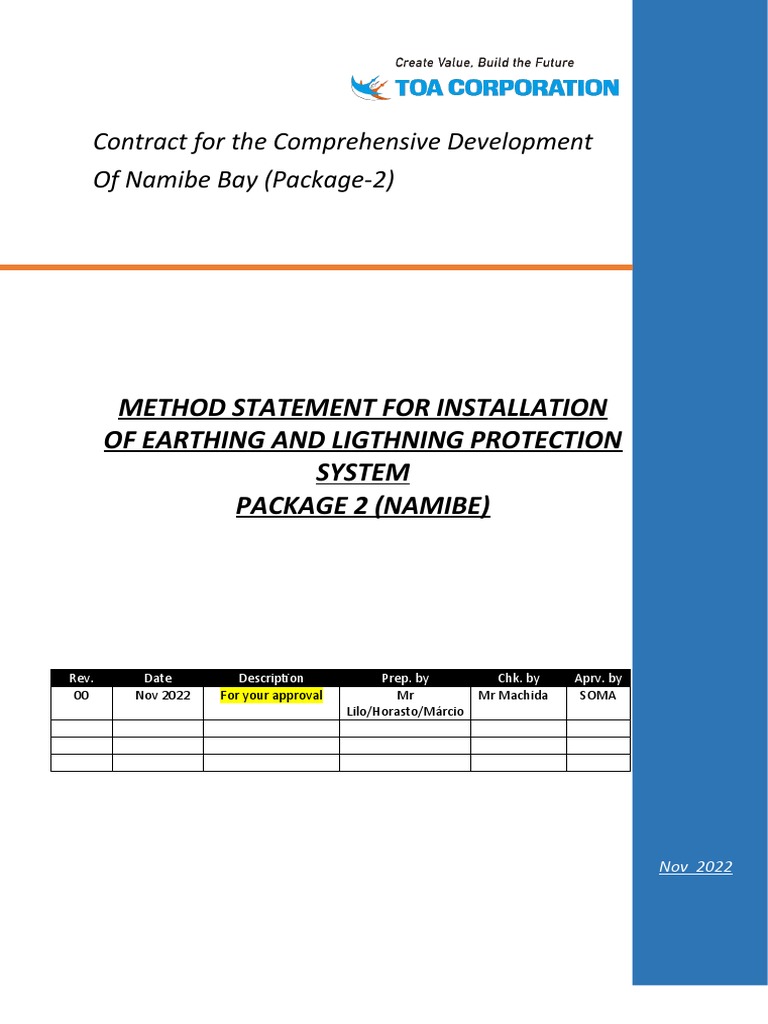 Create Value, Build the Future
TOA CORPORATION

Contract for the Comprehensive Development Of Namibe Bay (Package-2)

METHOD STATEMENT FOR INSTALLATION OF EARTHING AND LIGTHNING PROTECTION SYSTEM
PACKAGE 2 (NAMIBE)

| Rev. | Date | Description | Prep. by | Chk. by | Aprv. by |
|---|---|---|---|---|---|
| 00 | Nov 2022 | For your approval | Mr Lilo/Horasto/Márcio | Mr Machida | SOMA |
| | | | | | |
| | | | | | |
| | | | | | |

Nov 2022